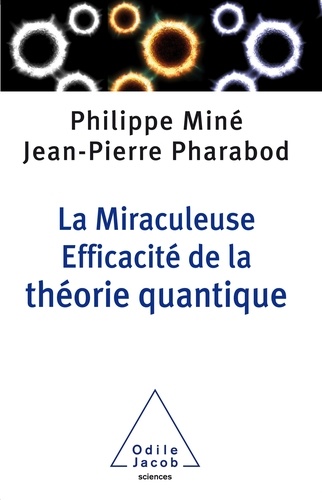 Philippe Miné
Jean-Pierre Pharabod

La Miraculeuse Efficacité de la théorie quantique

Odile
Jacob
sciences